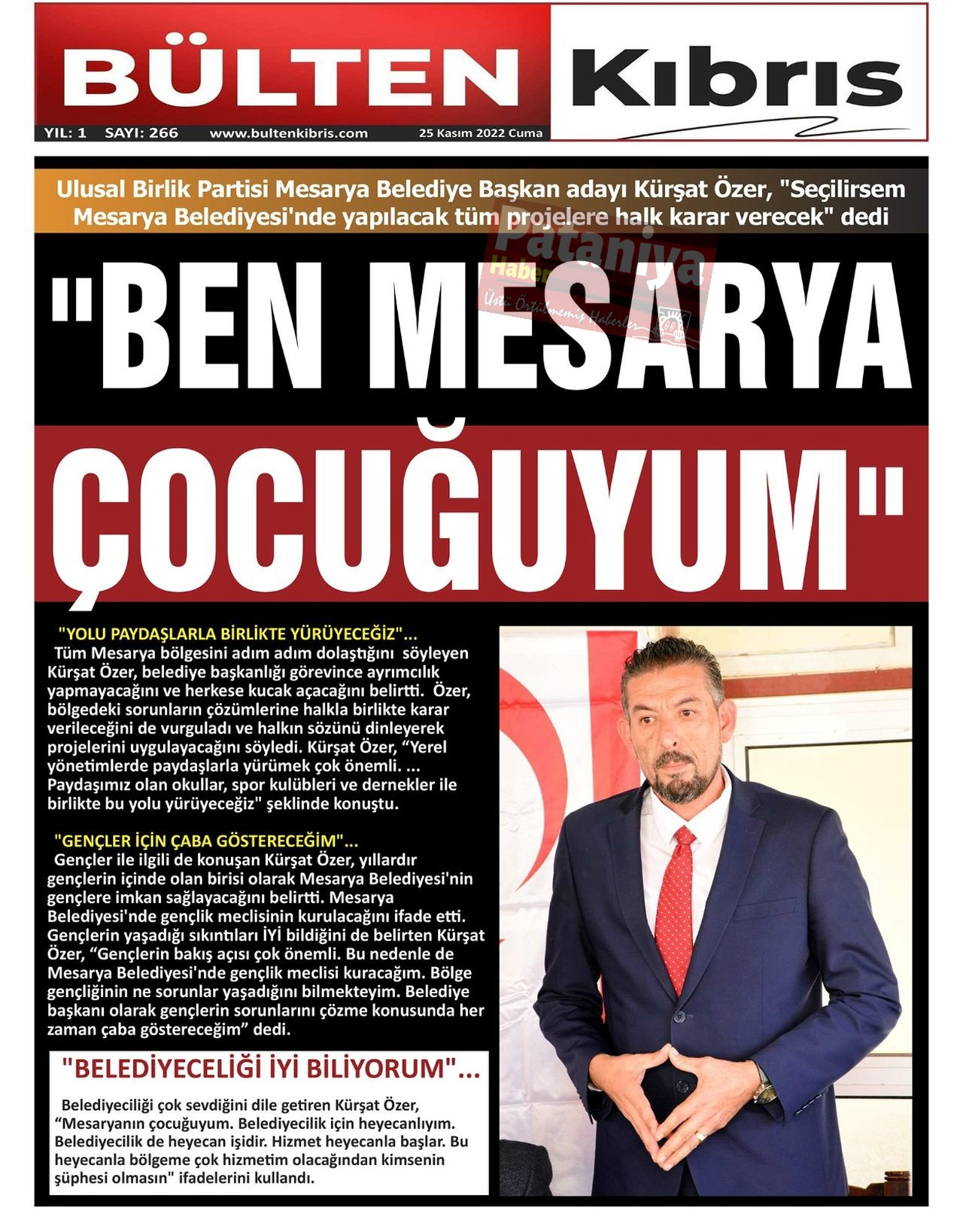 BÜLTEN Kıbrıs

YIL: 1 SAYI: 266 www.bultenkibris.com 25 Kasım 2022 Cuma

Ulusal Birlik Partisi Mesarya Belediye Başkan adayı Kürşat Özer, "Seçilirsem Mesarya Belediyesi'nde yapılacak tüm projelere halk karar verecek" dedi

Pataniya Haber Üstü Örtülmemiş Haberler

"BEN MESARYA ÇOCUĞUYUM"

"YOLU PAYDAŞLARLA BİRLİKTE YÜRÜYECEĞİZ"...
Tüm Mesarya bölgesini adım adım dolaştığını söyleyen Kürşat Özer, belediye başkanlığı görevince ayrımcılık yapmayacağını ve herkese kucak açacağını belirtti. Özer, bölgedeki sorunların çözümlerine halkla birlikte karar verileceğini de vurguladı ve halkın sözünü dinleyerek projelerini uygulayacağını söyledi. Kürşat Özer, “Yerel yönetimlerde paydaşlarla yürümek çok önemli. ... Paydaşımız olan okullar, spor kulübleri ve dernekler ile birlikte bu yolu yürüyeceğiz" şeklinde konuştu.

"GENÇLER İÇİN ÇABA GÖSTERECEĞİM"...
Gençler ile ilgili de konuşan Kürşat Özer, yıllardır gençlerin içinde olan birisi olarak Mesarya Belediyesi'nin gençlere imkan sağlayacağını belirtti. Mesarya Belediyesi'nde gençlik meclisinin kurulacağını ifade etti. Gençlerin yaşadığı sıkıntıları İYİ bildiğini de belirten Kürşat Özer, “Gençlerin bakış açısı çok önemli. Bu nedenle de Mesarya Belediyesi'nde gençlik meclisi kuracağım. Bölge gençliğinin ne sorunlar yaşadığını bilmekteyim. Belediye başkanı olarak gençlerin sorunlarını çözme konusunda her zaman çaba göstereceğim” dedi.

"BELEDİYECELİĞİ İYİ BİLİYORUM"...
Belediyeciliği çok sevdiğini dile getiren Kürşat Özer, “Mesaryanın çocuğuyum. Belediyecilik için heyecanlıyım. Belediyecilik de heyecan işidir. Hizmet heyecanla başlar. Bu heyecanla bölgeme çok hizmetim olacağından kimsenin şüphesi olmasın" ifadelerini kullandı.